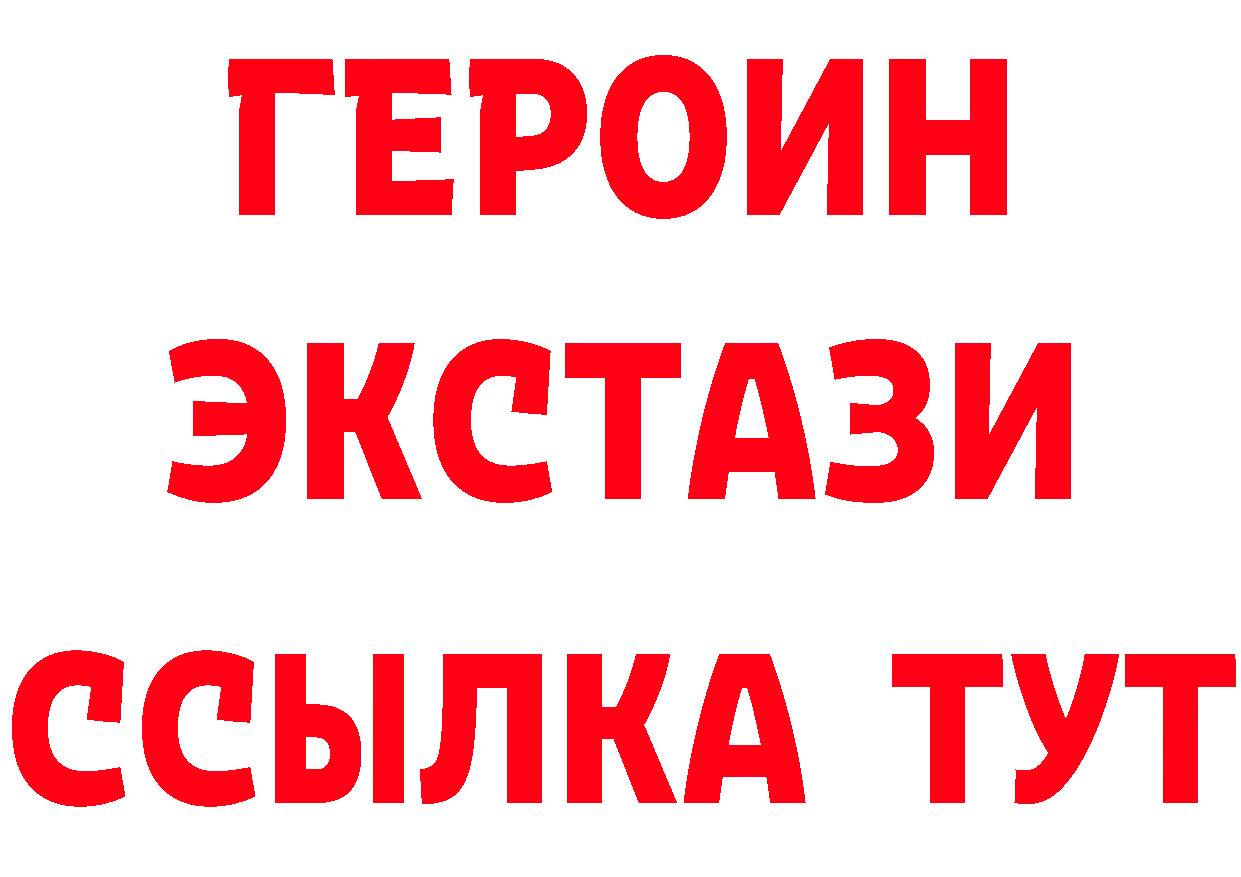 ГЕРОИН ЭКСТАЗИ ССЫЛКА ТУТ